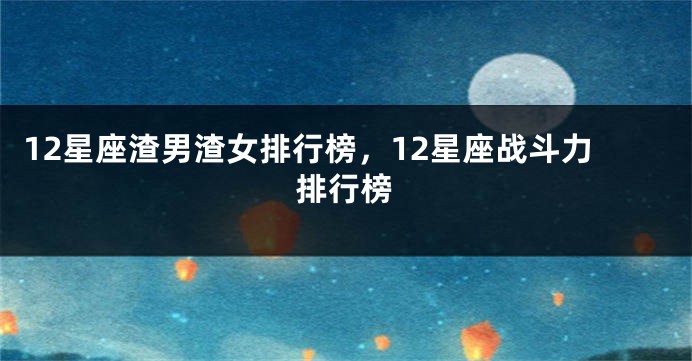 12星座渣男渣女排行榜，12星座战斗力排行榜